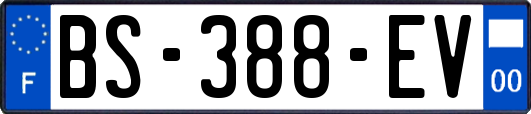 F
BS-388-EV
00